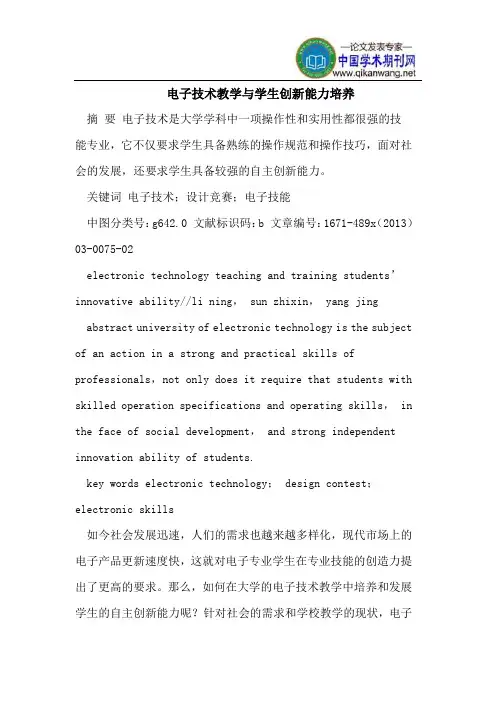 —论文发表专家—
中国学术期刊网
www.qikanwang.net

电子技术教学与学生创新能力培养

摘 要 电子技术是大学学科中一项操作性和实用性都很强的技能专业，它不仅要求学生具备熟练的操作规范和操作技巧，面对社会的发展，还要求学生具备较强的自主创新能力。

关键词 电子技术；设计竞赛；电子技能

中图分类号：g642.0 文献标识码：b 文章编号：1671-489x（2013）03-0075-02

electronic technology teaching and training students' innovative ability//li ning, sun zhixin, yang jing

abstract university of electronic technology is the subject of an action in a strong and practical skills of professionals，not only does it require that students with skilled operation specifications and operating skills, in the face of social development, and strong independent innovation ability of students.

key words electronic technology; design contest; electronic skills

如今社会发展迅速，人们的需求也越来越多样化，现代市场上的电子产品更新速度快，这就对电子专业学生在专业技能的创造力提出了更高的要求。那么，如何在大学的电子技术教学中培养和发展学生的自主创新能力呢？针对社会的需求和学校教学的现状，电子